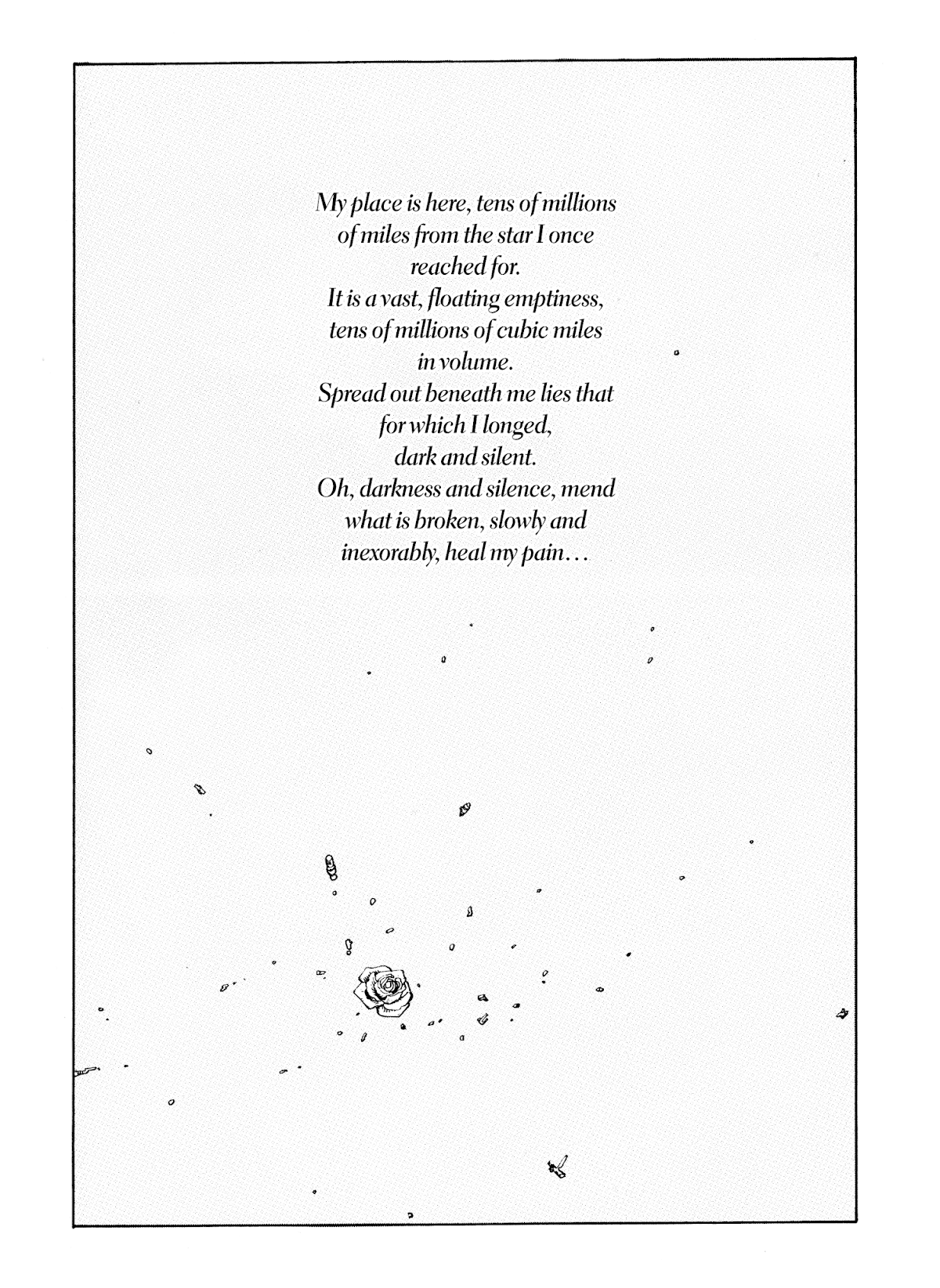 My place is here, tens of millions of miles from the star I once reached for.
It is a vast, floating emptiness, tens of millions of cubic miles in volume.
Spread out beneath me lies that for which I longed, dark and silent.
Oh, darkness and silence, mend what is broken, slowly and inexorably, heal my pain...